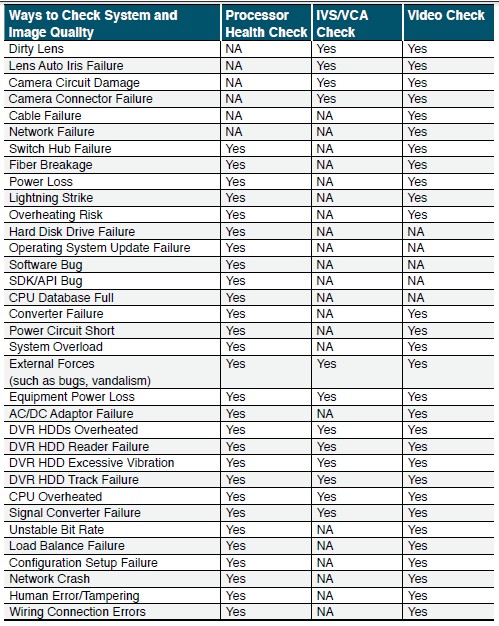 | Ways to Check System and Image Quality | Processor Health Check | IVS/VCA Check | Video Check |
|---|---|---|---|
| Dirty Lens | NA | Yes | Yes |
| Lens Auto Iris Failure | NA | Yes | Yes |
| Camera Circuit Damage | NA | Yes | Yes |
| Camera Connector Failure | NA | Yes | Yes |
| Cable Failure | NA | NA | Yes |
| Network Failure | NA | NA | Yes |
| Switch Hub Failure | Yes | NA | Yes |
| Fiber Breakage | Yes | NA | Yes |
| Power Loss | Yes | NA | Yes |
| Lightning Strike | Yes | NA | Yes |
| Overheating Risk | Yes | NA | Yes |
| Hard Disk Drive Failure | Yes | NA | NA |
| Operating System Update Failure | Yes | NA | NA |
| Software Bug | Yes | NA | NA |
| SDK/API Bug | Yes | NA | NA |
| CPU Database Full | Yes | NA | NA |
| Converter Failure | Yes | NA | Yes |
| Power Circuit Short | Yes | NA | Yes |
| System Overload | Yes | NA | Yes |
| External Forces (such as bugs, vandalism) | Yes | Yes | Yes |
| Equipment Power Loss | Yes | Yes | Yes |
| AC/DC Adaptor Failure | Yes | NA | Yes |
| DVR HDDs Overheated | Yes | Yes | Yes |
| DVR HDD Reader Failure | Yes | Yes | Yes |
| DVR HDD Excessive Vibration | Yes | Yes | Yes |
| DVR HDD Track Failure | Yes | Yes | Yes |
| CPU Overheated | Yes | Yes | Yes |
| Signal Converter Failure | Yes | Yes | Yes |
| Unstable Bit Rate | Yes | NA | Yes |
| Load Balance Failure | Yes | NA | Yes |
| Configuration Setup Failure | Yes | NA | Yes |
| Network Crash | Yes | NA | Yes |
| Human Error/Tampering | Yes | NA | Yes |
| Wiring Connection Errors | Yes | NA | Yes |